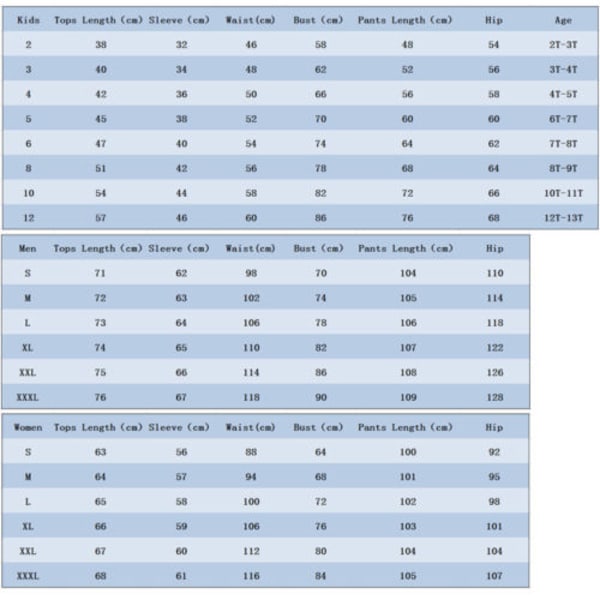 | Kids | Tops Length (cm) | Sleeve (cm) | Waist(cm) | Bust (cm) | Pants Length (cm) | Hip | Age |
|---|---|---|---|---|---|---|---|
| 2 | 38 | 32 | 46 | 58 | 48 | 54 | 2T-3T |
| 3 | 40 | 34 | 48 | 62 | 52 | 56 | 3T-4T |
| 4 | 42 | 36 | 50 | 66 | 56 | 58 | 4T-5T |
| 5 | 45 | 38 | 52 | 70 | 60 | 60 | 6T-7T |
| 6 | 47 | 40 | 54 | 74 | 64 | 62 | 7T-8T |
| 8 | 51 | 42 | 56 | 78 | 68 | 64 | 8T-9T |
| 10 | 54 | 44 | 58 | 82 | 72 | 66 | 10T-11T |
| 12 | 57 | 46 | 60 | 86 | 76 | 68 | 12T-13T |

| Men | Tops Length (cm) | Sleeve (cm) | Waist(cm) | Bust (cm) | Pants Length (cm) | Hip |
|---|---|---|---|---|---|---|
| S | 71 | 62 | 98 | 70 | 104 | 110 |
| M | 72 | 63 | 102 | 74 | 105 | 114 |
| L | 73 | 64 | 106 | 78 | 106 | 118 |
| XL | 74 | 65 | 110 | 82 | 107 | 122 |
| XXL | 75 | 66 | 114 | 86 | 108 | 126 |
| XXXL | 76 | 67 | 118 | 90 | 109 | 128 |

| Women | Tops Length (cm) | Sleeve (cm) | Waist(cm) | Bust (cm) | Pants Length (cm) | Hip |
|---|---|---|---|---|---|---|
| S | 63 | 56 | 88 | 64 | 100 | 92 |
| M | 64 | 57 | 94 | 68 | 101 | 95 |
| L | 65 | 58 | 100 | 72 | 102 | 98 |
| XL | 66 | 59 | 106 | 76 | 103 | 101 |
| XXL | 67 | 60 | 112 | 80 | 104 | 104 |
| XXXL | 68 | 61 | 116 | 84 | 105 | 107 |